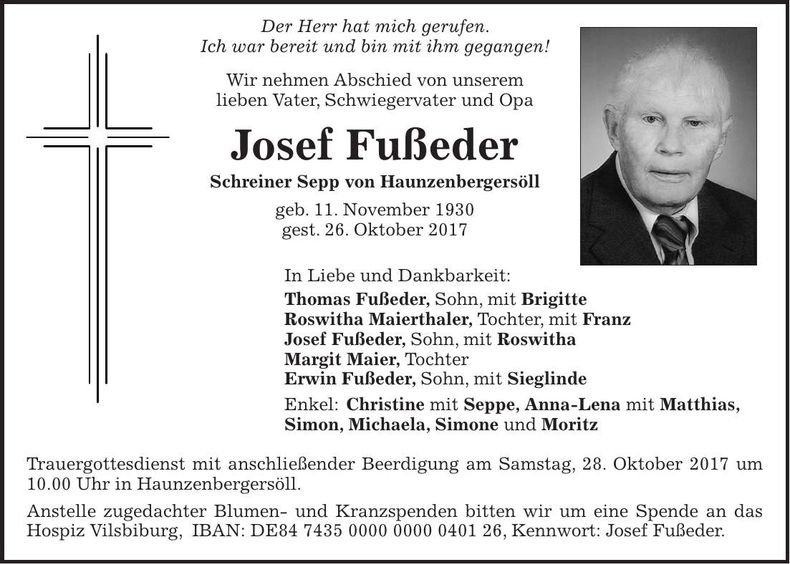 Der Herr hat mich gerufen.
Ich war bereit und bin mit ihm gegangen!

Wir nehmen Abschied von unserem lieben Vater, Schwiegervater und Opa

Josef Fußeder

Schreiner Sepp von Haunzenbergersöll

geb. 11. November 1930
gest. 26. Oktober 2017

In Liebe und Dankbarkeit:
Thomas Fußeder, Sohn, mit Brigitte
Roswitha Maierthaler, Tochter, mit Franz
Josef Fußeder, Sohn, mit Roswitha
Margit Maier, Tochter
Erwin Fußeder, Sohn, mit Sieglinde
Enkel: Christine mit Seppe, Anna-Lena mit Matthias, Simon, Michaela, Simone und Moritz

Trauergottesdienst mit anschließender Beerdigung am Samstag, 28. Oktober 2017 um 10.00 Uhr in Haunzenbergersöll.

Anstelle zugedachter Blumen- und Kranzspenden bitten wir um eine Spende an das Hospiz Vilsbiburg, IBAN: DE84 7435 0000 0000 0401 26, Kennwort: Josef Fußeder.